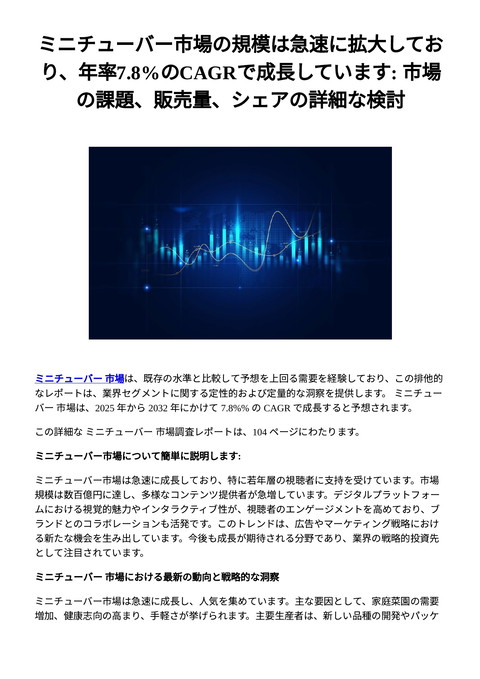 ミニチューバー市場の規模は急速に拡大しており、年率7.8%のCAGRで成長しています: 市場の課題、販売量、シェアの詳細な検討

ミニチューバー 市場は、既存の水準と比較して予想を上回る需要を経験しており、この排他的なレポートは、業界セグメントに関する定性的および定量的な洞察を提供します。 ミニチューバー 市場は、2025 年から 2032 年にかけて 7.8%% の CAGR で成長すると予想されます。

この詳細な ミニチューバー 市場調査レポートは、104 ページにわたります。

ミニチューバー市場について簡単に説明します:

ミニチューバー市場は急速に成長しており、特に若年層の視聴者に支持を受けています。市場規模は数百億円に達し、多様なコンテンツ提供者が急増しています。デジタルプラットフォームにおける視覚的魅力やインタラクティブ性が、視聴者のエンゲージメントを高めており、ブランドとのコラボレーションも活発です。このトレンドは、広告やマーケティング戦略における新たな機会を生み出しています。今後も成長が期待される分野であり、業界の戦略的投資先として注目されています。

ミニチューバー 市場における最新の動向と戦略的な洞察

ミニチューバー市場は急速に成長し、人気を集めています。主な要因として、家庭菜園の需要増加、健康志向の高まり、手軽さが挙げられます。主要生産者は、新しい品種の開発やパッケ